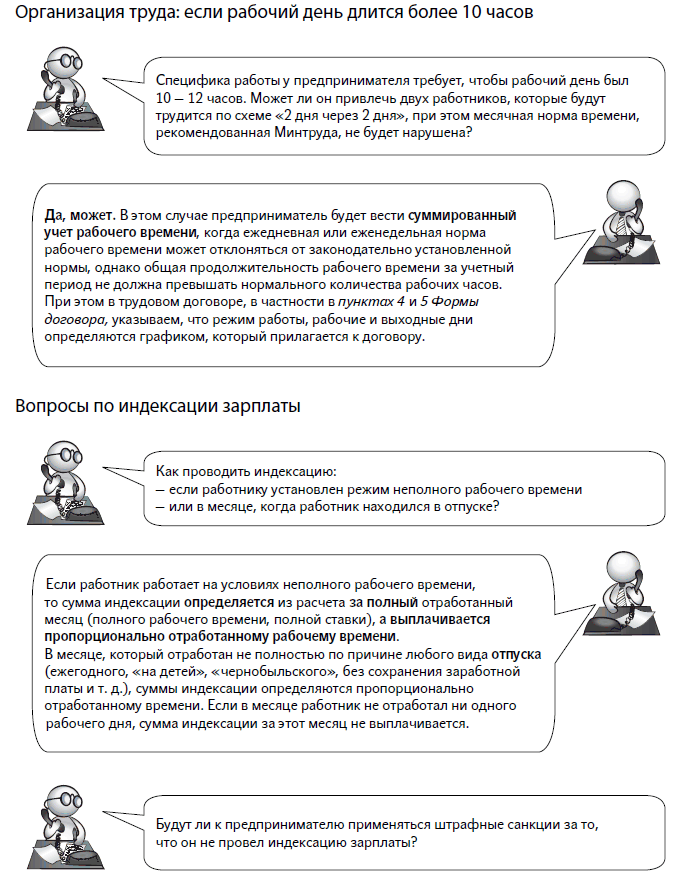 Организация труда: если рабочий день длится более 10 часов

Специфика работы у предпринимателя требует, чтобы рабочий день был 10 — 12 часов. Может ли он привлечь двух работников, которые будут трудится по схеме «2 дня через 2 дня», при этом месячная норма времени, рекомендованная Минтруда, не будет нарушена?

Да, может. В этом случае предприниматель будет вести суммированный учет рабочего времени, когда ежедневная или еженедельная норма рабочего времени может отклоняться от законодательно установленной нормы, однако общая продолжительность рабочего времени за учетный период не должна превышать нормального количества рабочих часов. При этом в трудовом договоре, в частности в пунктах 4 и 5 Формы договора, указываем, что режим работы, рабочие и выходные дни определяются графиком, который прилагается к договору.

Вопросы по индексации зарплаты

Как проводить индексацию:
— если работнику установлен режим неполного рабочего времени
— или в месяце, когда работник находился в отпуске?

Если работник работает на условиях неполного рабочего времени, то сумма индексации определяется из расчета за полный отработанный месяц (полного рабочего времени, полной ставки), а выплачивается пропорционально отработанному рабочему времени.
В месяце, который отработан не полностью по причине любого вида отпуска (ежегодного, «на детей», «чернобыльского», без сохранения заработной платы и т. д.), суммы индексации определяются пропорционально отработанному времени. Если в месяце работник не отработал ни одного рабочего дня, сумма индексации за этот месяц не выплачивается.

Будут ли к предпринимателю применяться штрафные санкции за то, что он не провел индексацию зарплаты?